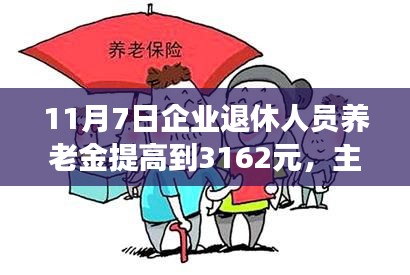 养老保险

11月7日企业退休人员养老金提高到3162元，主